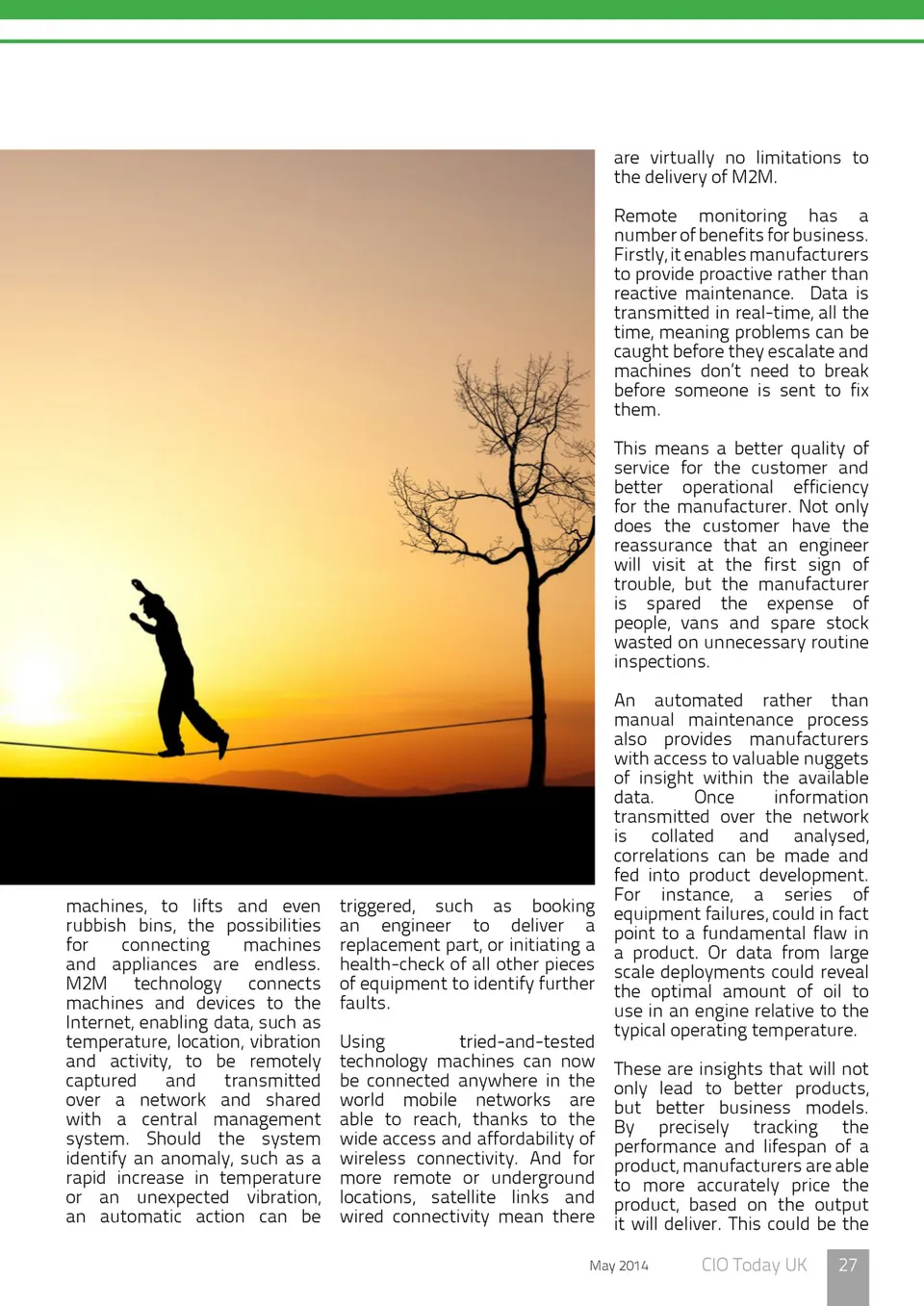 machines, to lifts and even rubbish bins, the possibilities for connecting machines and appliances are endless. M2M technology connects machines and devices to the Internet, enabling data, such as temperature, location, vibration and activity, to be remotely captured and transmitted over a network and shared with a central management system. Should the system identify an anomaly, such as a rapid increase in temperature or an unexpected vibration, an automatic action can be

triggered, such as booking an engineer to deliver a replacement part, or initiating a health-check of all other pieces of equipment to identify further faults.

Using tried-and-tested technology machines can now be connected anywhere in the world mobile networks are able to reach, thanks to the wide access and affordability of wireless connectivity. And for more remote or underground locations, satellite links and wired connectivity mean there

are virtually no limitations to the delivery of M2M.

Remote monitoring has a number of benefits for business. Firstly, it enables manufacturers to provide proactive rather than reactive maintenance. Data is transmitted in real-time, all the time, meaning problems can be caught before they escalate and machines don't need to break before someone is sent to fix them.

This means a better quality of service for the customer and better operational efficiency for the manufacturer. Not only does the customer have the reassurance that an engineer will visit at the first sign of trouble, but the manufacturer is spared the expense of people, vans and spare stock wasted on unnecessary routine inspections.

An automated rather than manual maintenance process also provides manufacturers with access to valuable nuggets of insight within the available data. Once information transmitted over the network is collated and analysed, correlations can be made and fed into product development. For instance, a series of equipment failures, could in fact point to a fundamental flaw in a product. Or data from large scale deployments could reveal the optimal amount of oil to use in an engine relative to the typical operating temperature.

These are insights that will not only lead to better products, but better business models. By precisely tracking the performance and lifespan of a product, manufacturers are able to more accurately price the product, based on the output it will deliver. This could be the

May 2014 CIO Today UK 27